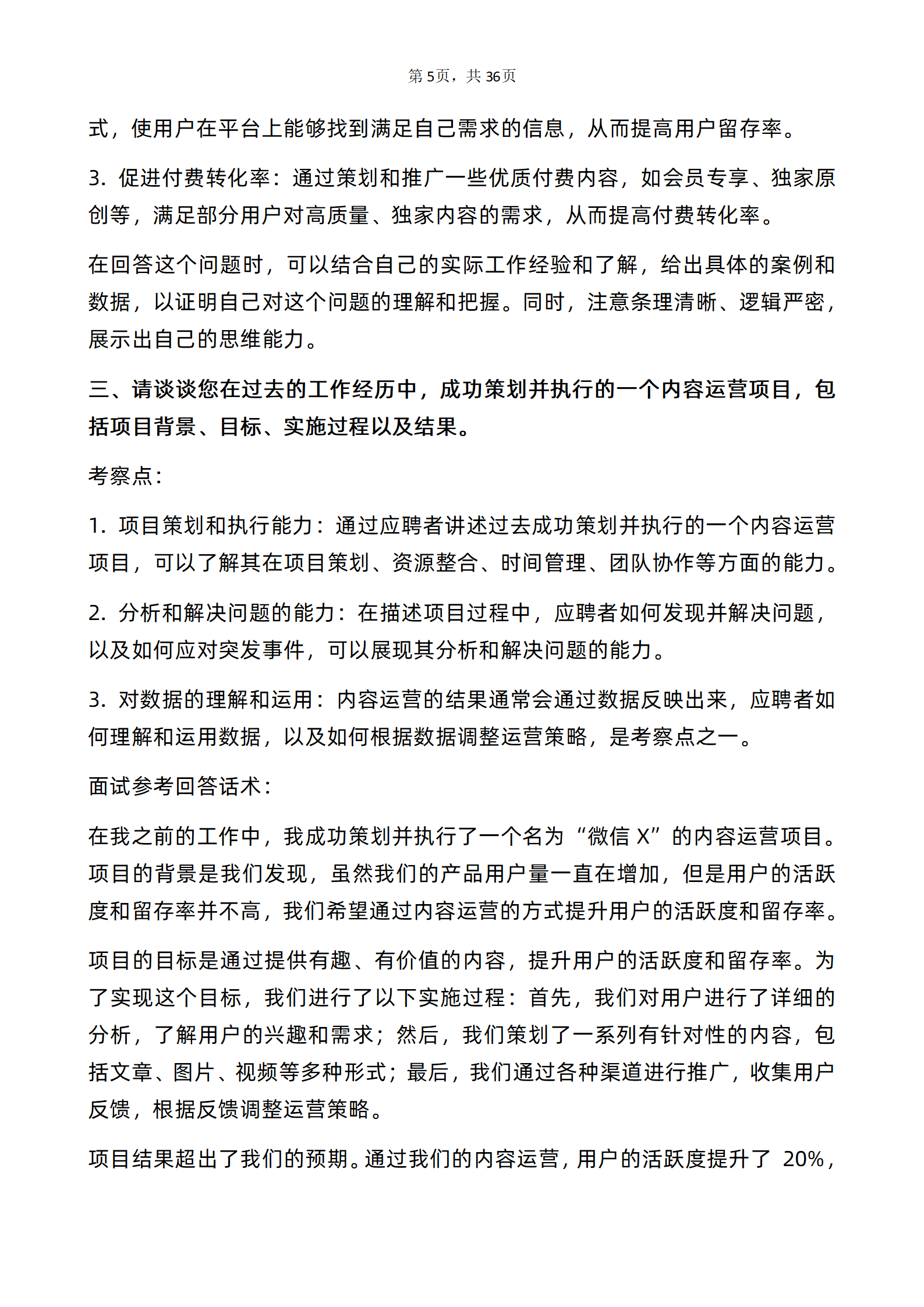 第5页，共36页

式，使用户在平台上能够找到满足自己需求的信息，从而提高用户留存率。

3.促进付费转化率：通过策划和推广一些优质付费内容，如会员专享、独家原创等，满足部分用户对高质量、独家内容的需求，从而提高付费转化率。

在回答这个问题时，可以结合自己的实际工作经验和了解，给出具体的案例和数据，以证明自己对这个问题的理解和把握。同时，注意条理清晰、逻辑严密，展示出自己的思维能力。

三、请谈谈您在过去的工作经历中，成功策划并执行的一个内容运营项目，包括项目背景、目标、实施过程以及结果。

考察点：

1.项目策划和执行能力：通过应聘者讲述过去成功策划并执行的一个内容运营项目，可以了解其在项目策划、资源整合、时间管理、团队协作等方面的能力。

2.分析和解决问题的能力：在描述项目过程中，应聘者如何发现并解决问题，以及如何应对突发事件，可以展现其分析和解决问题的能力。

3.对数据的理解和运用：内容运营的结果通常会通过数据反映出来，应聘者如何理解和运用数据，以及如何根据数据调整运营策略，是考察点之一。

面试参考回答话术：

在我之前的工作中，我成功策划并执行了一个名为“微信X”的内容运营项目。项目的背景是我们发现，虽然我们的产品用户量一直在增加，但是用户的活跃度和留存率并不高，我们希望通过内容运营的方式提升用户的活跃度和留存率。

项目的目标是通过提供有趣、有价值的内容，提升用户的活跃度和留存率。为了实现这个目标，我们进行了以下实施过程：首先，我们对用户进行了详细的分析，了解用户的兴趣和需求；然后，我们策划了一系列有针对性的内容，包括文章、图片、视频等多种形式；最后，我们通过各种渠道进行推广，收集用户反馈，根据反馈调整运营策略。

项目结果超出了我们的预期。通过我们的内容运营，用户的活跃度提升了20%，